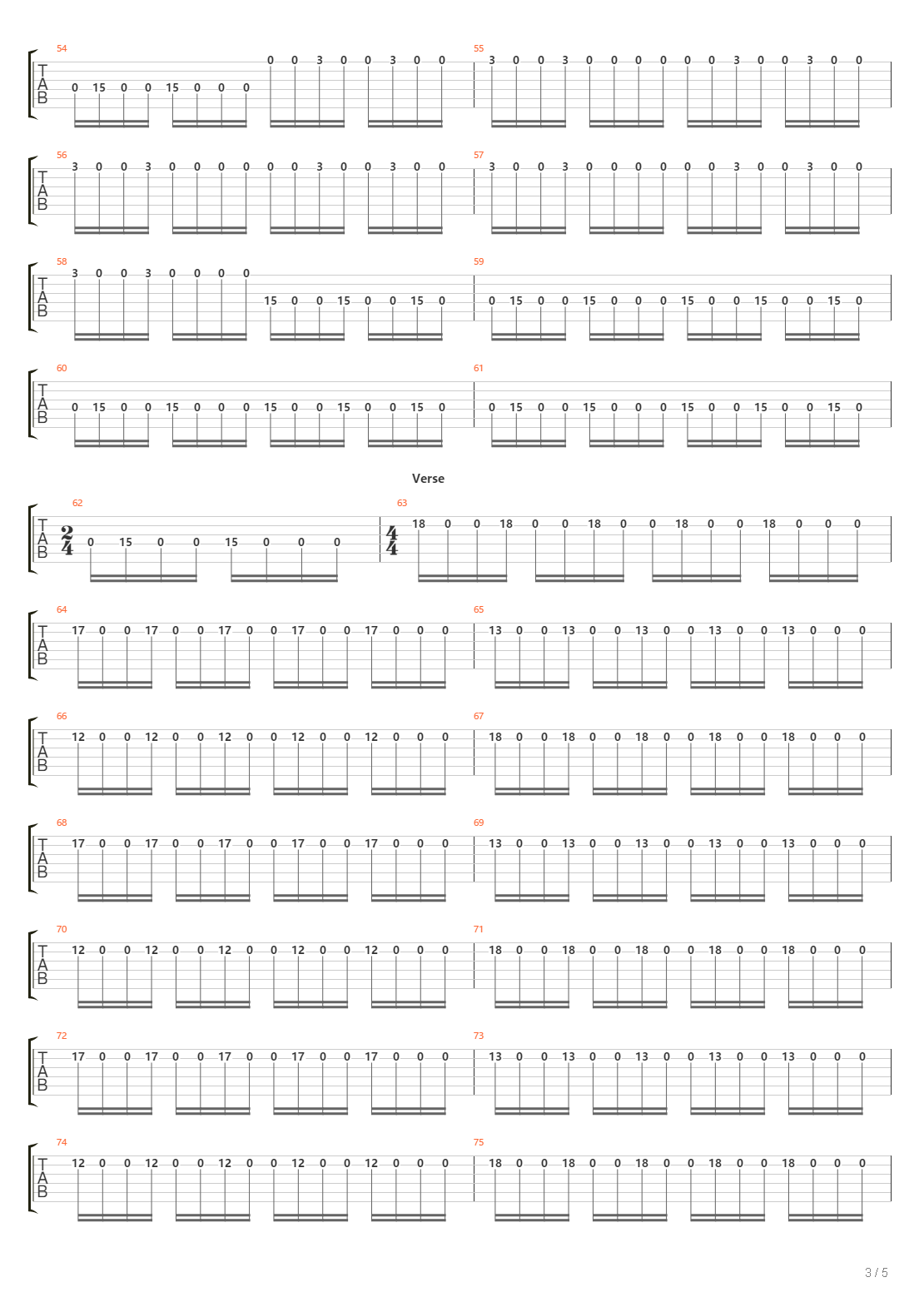 54
T
A
B
0 15 0 0 15 0 0 0 0 0 3 0 0 3 0 0
55
3 0 0 3 0 0 0 0 0 0 3 0 0 3 0 0

56
T
A
B
3 0 0 3 0 0 0 0 0 0 3 0 0 3 0 0
57
3 0 0 3 0 0 0 0 0 0 3 0 0 3 0 0

58
T
A
B
3 0 0 3 0 0 0 0 15 0 0 15 0 0 15 0
59
0 15 0 0 15 0 0 0 15 0 0 15 0 0 15 0

60
T
A
B
0 15 0 0 15 0 0 0 15 0 0 15 0 0 15 0
61
0 15 0 0 15 0 0 0 15 0 0 15 0 0 15 0

Verse

62
T
A
B
$\frac{2}{4}$
0 15 0 0 15 0 0 0
63
$\frac{4}{4}$
18 0 0 18 0 0 18 0 0 18 0 0 18 0 0 0

64
T
A
B
17 0 0 17 0 0 17 0 0 17 0 0 17 0 0 0
65
13 0 0 13 0 0 13 0 0 13 0 0 13 0 0 0

66
T
A
B
12 0 0 12 0 0 12 0 0 12 0 0 12 0 0 0
67
18 0 0 18 0 0 18 0 0 18 0 0 18 0 0 0

68
T
A
B
17 0 0 17 0 0 17 0 0 17 0 0 17 0 0 0
69
13 0 0 13 0 0 13 0 0 13 0 0 13 0 0 0

70
T
A
B
12 0 0 12 0 0 12 0 0 12 0 0 12 0 0 0
71
18 0 0 18 0 0 18 0 0 18 0 0 18 0 0 0

72
T
A
B
17 0 0 17 0 0 17 0 0 17 0 0 17 0 0 0
73
13 0 0 13 0 0 13 0 0 13 0 0 13 0 0 0

74
T
A
B
12 0 0 12 0 0 12 0 0 12 0 0 12 0 0 0
75
18 0 0 18 0 0 18 0 0 18 0 0 18 0 0 0

3 / 5